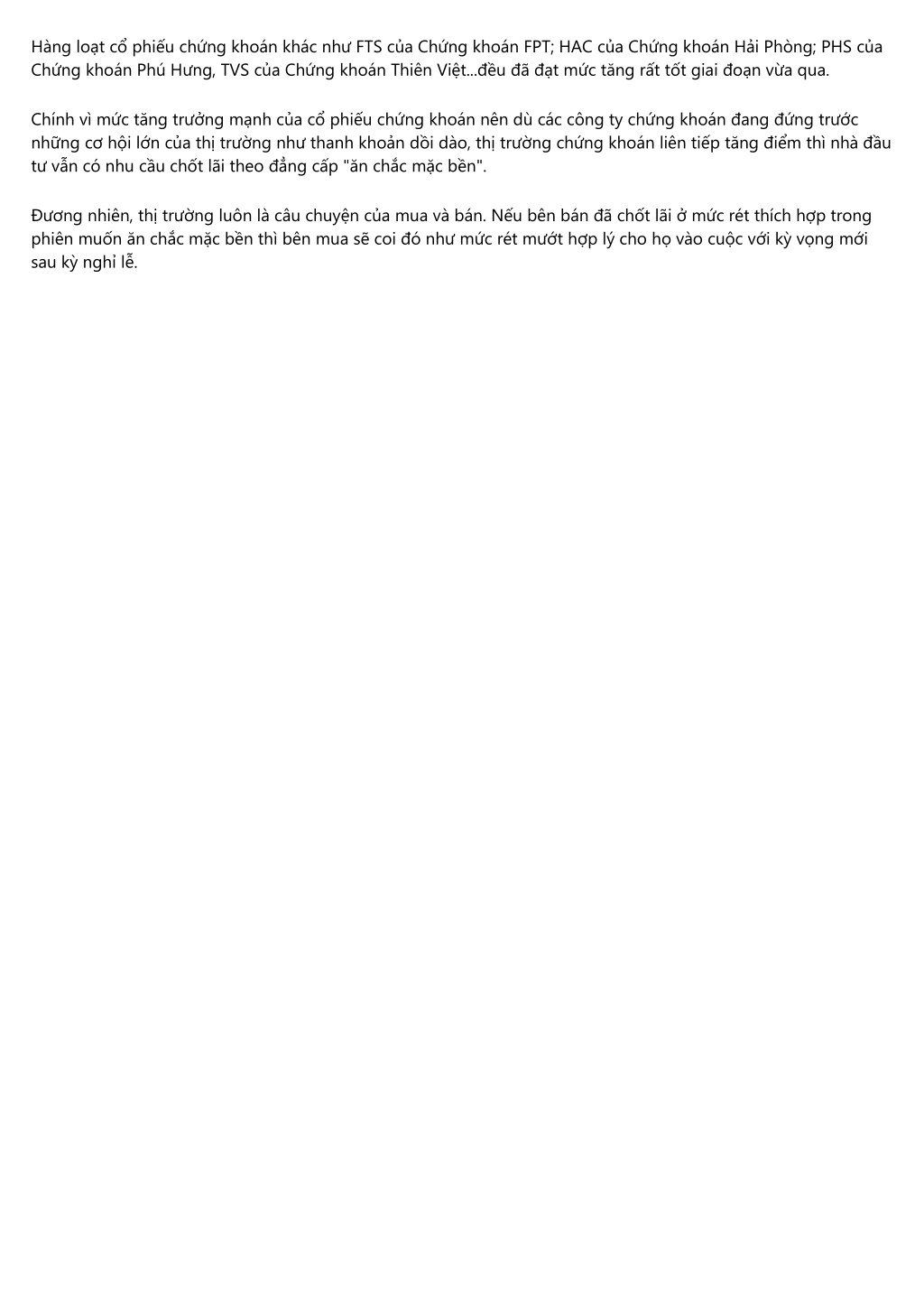 Hàng loạt cổ phiếu chứng khoán khác như FTS của Chứng khoán FPT; HAC của Chứng khoán Hải Phòng; PHS của Chứng khoán Phú Hưng, TVS của Chứng khoán Thiên Việt...đều đã đạt mức tăng rất tốt giai đoạn vừa qua.

Chính vì mức tăng trưởng mạnh của cổ phiếu chứng khoán nên dù các công ty chứng khoán đang đứng trước những cơ hội lớn của thị trường như thanh khoản dồi dào, thị trường chứng khoán liên tiếp tăng điểm thì nhà đầu tư vẫn có nhu cầu chốt lãi theo đẳng cấp "ăn chắc mặc bền".

Đương nhiên, thị trường luôn là câu chuyện của mua và bán. Nếu bên bán đã chốt lãi ở mức rét thích hợp trong phiên muốn ăn chắc mặc bền thì bên mua sẽ coi đó như mức rét mướt hợp lý cho họ vào cuộc với kỳ vọng mới sau kỳ nghỉ lễ.